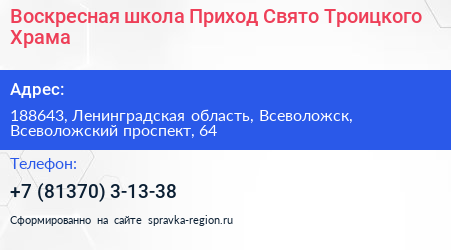 Воскресная школа Приход Свято Троицкого Храма

Адрес:

188643, Ленинградская область, Всеволожск, Всеволожский проспект, 64

Телефон:

+7 (81370) 3-13-38

Сформированно на сайте spravka-region.ru